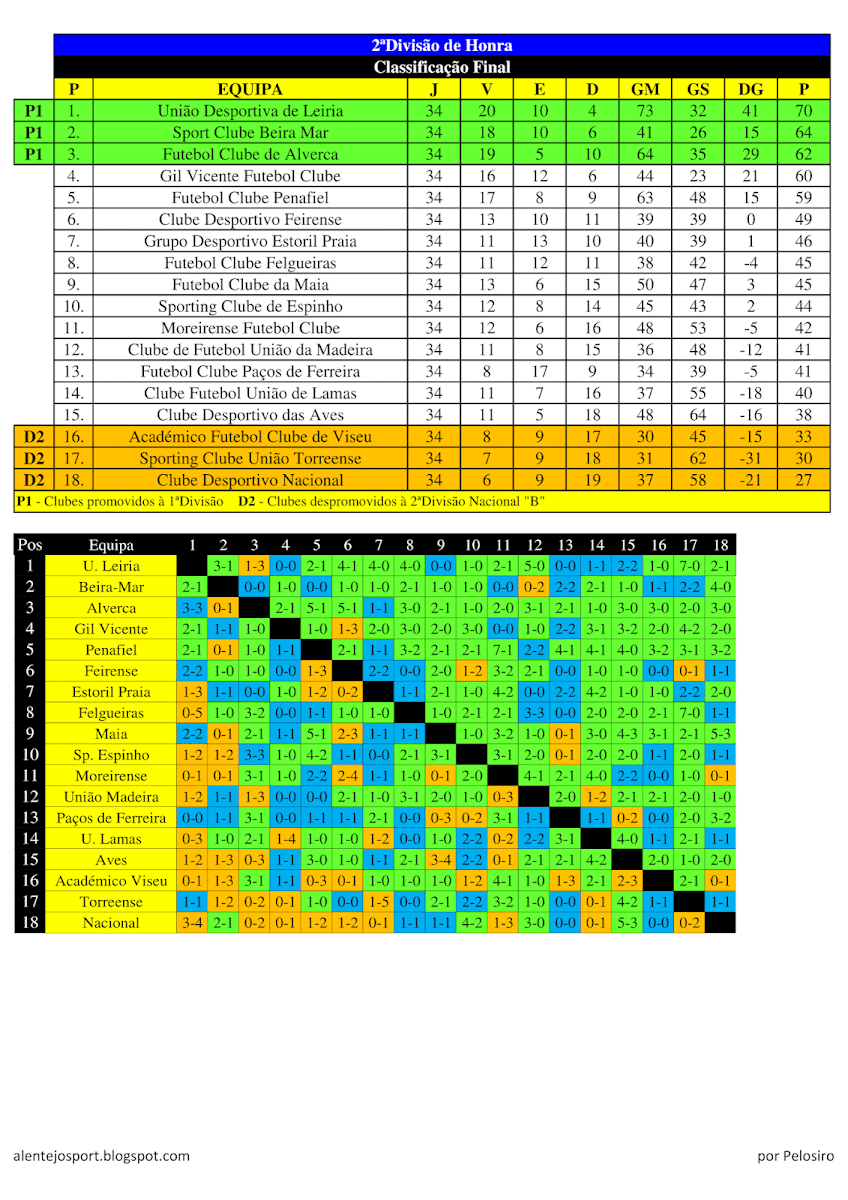 2ªDivisão de Honra
Classificação Final

| | P | EQUIPA | J | V | E | D | GM | GS | DG | P |
|---|---|---|---|---|---|---|---|---|---|---|
| P1 | 1. | União Desportiva de Leiria | 34 | 20 | 10 | 4 | 73 | 32 | 41 | 70 |
| P1 | 2. | Sport Clube Beira Mar | 34 | 18 | 10 | 6 | 41 | 26 | 15 | 64 |
| P1 | 3. | Futebol Clube de Alverca | 34 | 19 | 5 | 10 | 64 | 35 | 29 | 62 |
| | 4. | Gil Vicente Futebol Clube | 34 | 16 | 12 | 6 | 44 | 23 | 21 | 60 |
| | 5. | Futebol Clube Penafiel | 34 | 17 | 8 | 9 | 63 | 48 | 15 | 59 |
| | 6. | Clube Desportivo Feirense | 34 | 13 | 10 | 11 | 39 | 39 | 0 | 49 |
| | 7. | Grupo Desportivo Estoril Praia | 34 | 11 | 13 | 10 | 40 | 39 | 1 | 46 |
| | 8. | Futebol Clube Felgueiras | 34 | 11 | 12 | 11 | 38 | 42 | -4 | 45 |
| | 9. | Futebol Clube da Maia | 34 | 13 | 6 | 15 | 50 | 47 | 3 | 45 |
| | 10. | Sporting Clube de Espinho | 34 | 12 | 8 | 14 | 45 | 43 | 2 | 44 |
| | 11. | Moreirense Futebol Clube | 34 | 12 | 6 | 16 | 48 | 53 | -5 | 42 |
| | 12. | Clube de Futebol União da Madeira | 34 | 11 | 8 | 15 | 36 | 48 | -12 | 41 |
| | 13. | Futebol Clube Paços de Ferreira | 34 | 8 | 17 | 9 | 34 | 39 | -5 | 41 |
| | 14. | Clube Futebol União de Lamas | 34 | 11 | 7 | 16 | 37 | 55 | -18 | 40 |
| | 15. | Clube Desportivo das Aves | 34 | 11 | 5 | 18 | 48 | 64 | -16 | 38 |
| D2 | 16. | Académico Futebol Clube de Viseu | 34 | 8 | 9 | 17 | 30 | 45 | -15 | 33 |
| D2 | 17. | Sporting Clube União Torreense | 34 | 7 | 9 | 18 | 31 | 62 | -31 | 30 |
| D2 | 18. | Clube Desportivo Nacional | 34 | 6 | 9 | 19 | 37 | 58 | -21 | 27 |

P1 - Clubes promovidos à 1ªDivisão D2 - Clubes despromovidos à 2ªDivisão Nacional "B"

| Pos | Equipa | 1 | 2 | 3 | 4 | 5 | 6 | 7 | 8 | 9 | 10 | 11 | 12 | 13 | 14 | 15 | 16 | 17 | 18 |
|---|---|---|---|---|---|---|---|---|---|---|---|---|---|---|---|---|---|---|---|
| 1 | U. Leiria | | 3-1 | 1-3 | 0-0 | 2-1 | 4-1 | 4-0 | 4-0 | 0-0 | 1-0 | 2-1 | 5-0 | 0-0 | 1-1 | 2-2 | 1-0 | 7-0 | 2-1 |
| 2 | Beira-Mar | 2-1 | | 0-0 | 1-0 | 0-0 | 1-0 | 1-0 | 2-1 | 1-0 | 1-0 | 0-0 | 0-2 | 2-2 | 2-1 | 1-0 | 1-1 | 2-2 | 4-0 |
| 3 | Alverca | 3-3 | 0-1 | | 2-1 | 5-1 | 5-1 | 1-1 | 3-0 | 2-1 | 1-0 | 2-0 | 3-1 | 2-1 | 1-0 | 3-0 | 3-0 | 2-0 | 3-0 |
| 4 | Gil Vicente | 2-1 | 1-1 | 1-0 | | 1-0 | 1-3 | 2-0 | 3-0 | 2-0 | 3-0 | 0-0 | 1-0 | 2-2 | 3-1 | 3-2 | 2-0 | 4-2 | 2-0 |
| 5 | Penafiel | 2-1 | 0-1 | 1-0 | 1-1 | | 2-1 | 1-1 | 3-2 | 2-1 | 2-1 | 7-1 | 2-2 | 4-1 | 4-1 | 4-0 | 3-2 | 3-1 | 3-2 |
| 6 | Feirense | 2-2 | 1-0 | 1-0 | 0-0 | 1-3 | | 2-2 | 0-0 | 2-0 | 1-2 | 3-2 | 2-1 | 0-0 | 1-0 | 1-0 | 0-0 | 0-1 | 1-1 |
| 7 | Estoril Praia | 1-3 | 1-1 | 0-0 | 1-0 | 1-2 | 0-2 | | 1-1 | 2-1 | 1-0 | 4-2 | 0-0 | 2-2 | 4-2 | 1-0 | 1-0 | 2-2 | 2-0 |
| 8 | Felgueiras | 0-5 | 1-0 | 3-2 | 0-0 | 1-1 | 1-0 | 1-0 | | 1-0 | 2-1 | 2-1 | 3-3 | 0-0 | 2-0 | 2-0 | 2-1 | 7-0 | 1-1 |
| 9 | Maia | 2-2 | 0-1 | 2-1 | 1-1 | 5-1 | 2-3 | 1-1 | 1-1 | | 1-0 | 3-2 | 1-0 | 0-1 | 3-0 | 4-3 | 3-1 | 2-1 | 5-3 |
| 10 | Sp. Espinho | 1-2 | 1-2 | 3-3 | 1-0 | 4-2 | 1-1 | 0-0 | 2-1 | 3-1 | | 3-1 | 2-0 | 0-1 | 2-0 | 2-0 | 1-1 | 2-0 | 1-1 |
| 11 | Moreirense | 0-1 | 0-1 | 3-1 | 1-0 | 2-2 | 2-4 | 1-1 | 1-0 | 0-1 | 2-0 | | 4-1 | 2-1 | 4-0 | 2-2 | 0-0 | 1-0 | 0-1 |
| 12 | União Madeira | 1-2 | 1-1 | 1-3 | 0-0 | 0-0 | 2-1 | 1-0 | 3-1 | 2-0 | 1-0 | 0-3 | | 2-0 | 1-2 | 2-1 | 2-1 | 2-0 | 1-0 |
| 13 | Paços de Ferreira | 0-0 | 1-1 | 3-1 | 0-0 | 1-1 | 1-1 | 2-1 | 0-0 | 0-3 | 0-2 | 3-1 | 1-1 | | 1-1 | 0-2 | 0-0 | 2-0 | 3-2 |
| 14 | U. Lamas | 0-3 | 1-0 | 2-1 | 1-4 | 1-0 | 1-0 | 1-2 | 0-0 | 1-0 | 2-2 | 0-2 | 2-2 | 3-1 | | 4-0 | 1-1 | 2-1 | 1-1 |
| 15 | Aves | 1-2 | 1-3 | 0-3 | 1-1 | 3-0 | 1-0 | 1-1 | 2-1 | 3-4 | 2-2 | 0-1 | 2-1 | 2-1 | 4-2 | | 2-0 | 1-0 | 2-0 |
| 16 | Académico Viseu | 0-1 | 1-3 | 3-1 | 1-1 | 0-3 | 0-1 | 1-0 | 1-0 | 1-0 | 1-2 | 4-1 | 1-0 | 1-3 | 2-1 | 2-3 | | 2-1 | 0-1 |
| 17 | Torreense | 1-1 | 1-2 | 0-2 | 0-1 | 1-0 | 0-0 | 1-5 | 0-0 | 2-1 | 2-2 | 3-2 | 1-0 | 0-0 | 0-1 | 4-2 | 1-1 | | 1-1 |
| 18 | Nacional | 3-4 | 2-1 | 0-2 | 0-1 | 1-2 | 1-2 | 0-1 | 1-1 | 1-1 | 4-2 | 1-3 | 3-0 | 0-0 | 0-1 | 5-3 | 0-0 | 0-2 | |

alentejosport.blogspot.com

por Pelosiro